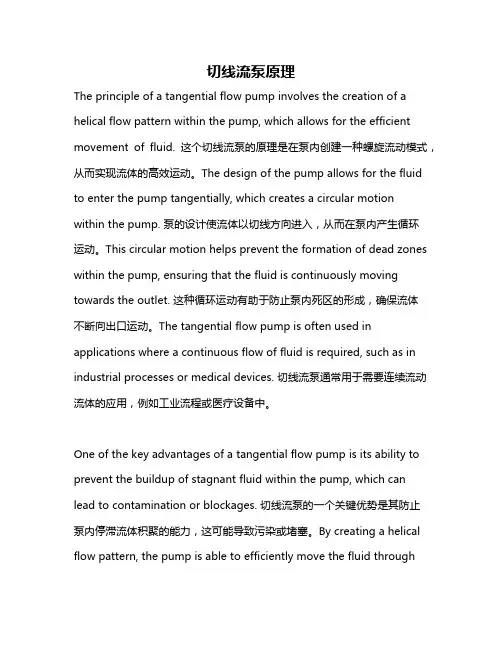 切线流泵原理

The principle of a tangential flow pump involves the creation of a helical flow pattern within the pump, which allows for the efficient movement of fluid. 这个切线流泵的原理是在泵内创建一种螺旋流动模式，从而实现流体的高效运动。The design of the pump allows for the fluid to enter the pump tangentially, which creates a circular motion within the pump. 泵的设计使流体以切线方向进入，从而在泵内产生循环运动。This circular motion helps prevent the formation of dead zones within the pump, ensuring that the fluid is continuously moving towards the outlet. 这种循环运动有助于防止泵内死区的形成，确保流体不断向出口运动。The tangential flow pump is often used in applications where a continuous flow of fluid is required, such as in industrial processes or medical devices. 切线流泵通常用于需要连续流动流体的应用，例如工业流程或医疗设备中。

One of the key advantages of a tangential flow pump is its ability to prevent the buildup of stagnant fluid within the pump, which can lead to contamination or blockages. 切线流泵的一个关键优势是其防止泵内停滞流体积聚的能力，这可能导致污染或堵塞。By creating a helical flow pattern, the pump is able to efficiently move the fluid through